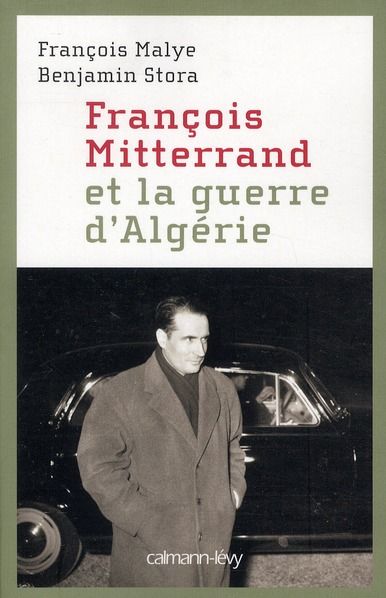 François Malye
Benjamin Stora

François Mitterrand et la guerre d'Algérie

calmann-lévy